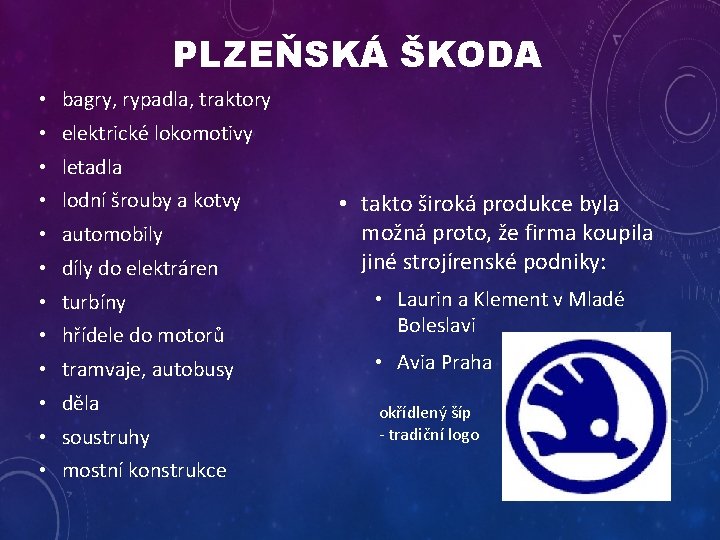 PLZEŇSKÁ ŠKODA

• bagry, rypadla, traktory
• elektrické lokomotivy
• letadla
• lodní šrouby a kotvy
• automobily
• díly do elektráren
• turbíny
• hřídele do motorů
• tramvaje, autobusy
• děla
• soustruhy
• mostní konstrukce

• takto široká produkce byla možná proto, že firma koupila jiné strojírenské podniky:
• Laurin a Klement v Mladé Boleslavi
• Avia Praha

okřídlený šíp
- tradiční logo